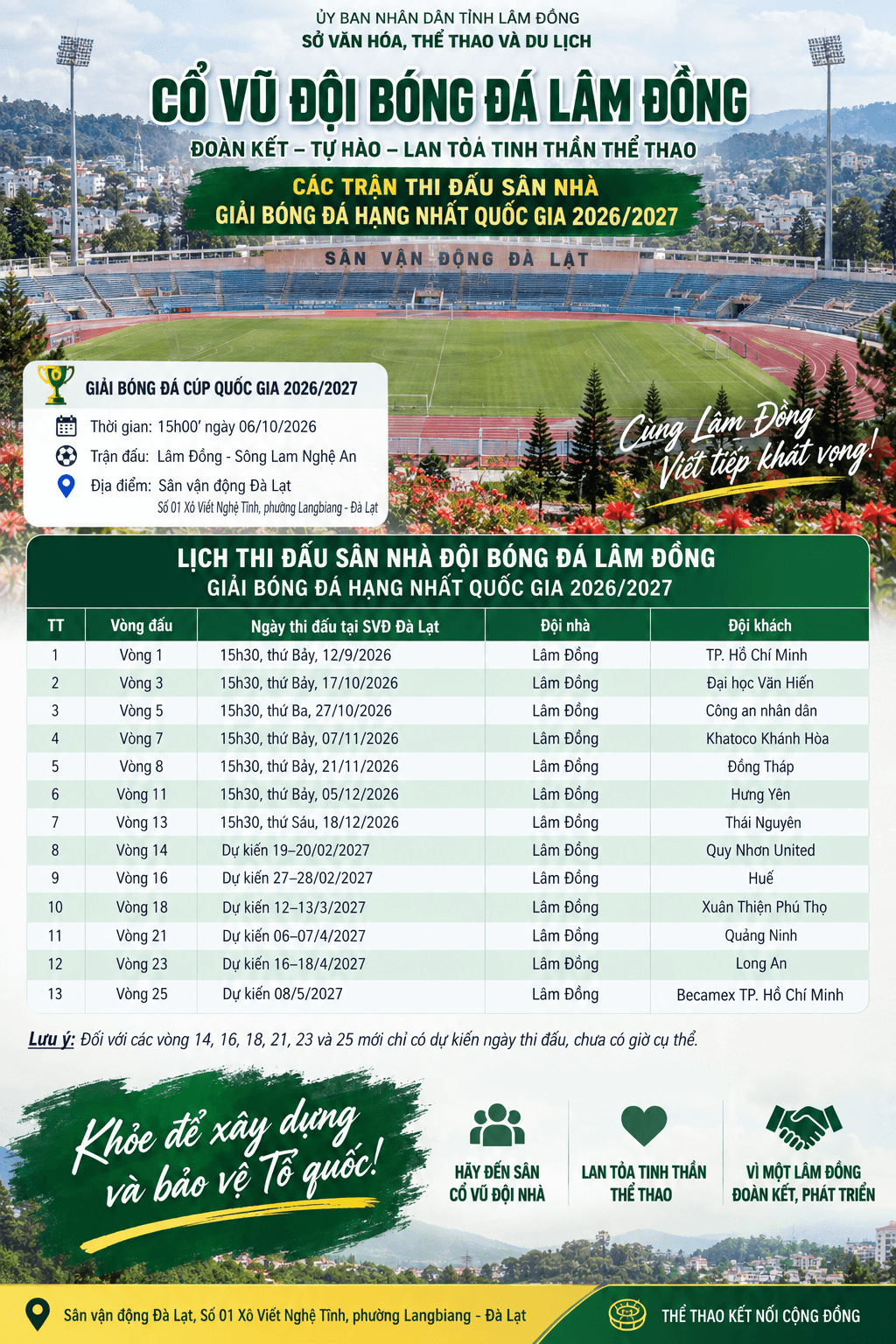 ỦY BAN NHÂN DÂN TỈNH LÂM ĐỒNG
SỞ VĂN HÓA, THỂ THAO VÀ DU LỊCH

CỔ VŨ ĐỘI BÓNG ĐÁ LÂM ĐỒNG

ĐOÀN KẾT – TỰ HÀO – LAN TỎA TINH THẦN THỂ THAO

CÁC TRẬN THI ĐẤU SÂN NHÀ
GIẢI BÓNG ĐÁ HẠNG NHẤT QUỐC GIA 2026/2027

SÂN VẬN ĐỘNG ĐÀ LẠT

GIẢI BÓNG ĐÁ CÚP QUỐC GIA 2026/2027

Thời gian: 15h00' ngày 06/10/2026

Trận đấu: Lâm Đồng - Sông Lam Nghệ An

Địa điểm: Sân vận động Đà Lạt
Số 01 Xô Viết Nghệ Tĩnh, phường Langbiang - Đà Lạt

Cùng Lâm Đồng Viết tiếp khát vọng!

LỊCH THI ĐẤU SÂN NHÀ ĐỘI BÓNG ĐÁ LÂM ĐỒNG
GIẢI BÓNG ĐÁ HẠNG NHẤT QUỐC GIA 2026/2027

| TT | Vòng đấu | Ngày thi đấu tại SVĐ Đà Lạt | Đội nhà | Đội khách |
|---|---|---|---|---|
| 1 | Vòng 1 | 15h30, thứ Bảy, 12/9/2026 | Lâm Đồng | TP. Hồ Chí Minh |
| 2 | Vòng 3 | 15h30, thứ Bảy, 17/10/2026 | Lâm Đồng | Đại học Văn Hiến |
| 3 | Vòng 5 | 15h30, thứ Ba, 27/10/2026 | Lâm Đồng | Công an nhân dân |
| 4 | Vòng 7 | 15h30, thứ Bảy, 07/11/2026 | Lâm Đồng | Khatoco Khánh Hòa |
| 5 | Vòng 8 | 15h30, thứ Bảy, 21/11/2026 | Lâm Đồng | Đồng Tháp |
| 6 | Vòng 11 | 15h30, thứ Bảy, 05/12/2026 | Lâm Đồng | Hưng Yên |
| 7 | Vòng 13 | 15h30, thứ Sáu, 18/12/2026 | Lâm Đồng | Thái Nguyên |
| 8 | Vòng 14 | Dự kiến 19–20/02/2027 | Lâm Đồng | Quy Nhơn United |
| 9 | Vòng 16 | Dự kiến 27–28/02/2027 | Lâm Đồng | Huế |
| 10 | Vòng 18 | Dự kiến 12–13/3/2027 | Lâm Đồng | Xuân Thiện Phú Thọ |
| 11 | Vòng 21 | Dự kiến 06–07/4/2027 | Lâm Đồng | Quảng Ninh |
| 12 | Vòng 23 | Dự kiến 16–18/4/2027 | Lâm Đồng | Long An |
| 13 | Vòng 25 | Dự kiến 08/5/2027 | Lâm Đồng | Becamex TP. Hồ Chí Minh |

Lưu ý: Đối với các vòng 14, 16, 18, 21, 23 và 25 mới chỉ có dự kiến ngày thi đấu, chưa có giờ cụ thể.

Khỏe để xây dựng và bảo vệ Tổ quốc!

HÃY ĐẾN SÂN CỔ VŨ ĐỘI NHÀ

LAN TỎA TINH THẦN THỂ THAO

VÌ MỘT LÂM ĐỒNG ĐOÀN KẾT, PHÁT TRIỂN

Sân vận động Đà Lạt, Số 01 Xô Viết Nghệ Tĩnh, phường Langbiang - Đà Lạt

THỂ THAO KẾT NỐI CỘNG ĐỒNG